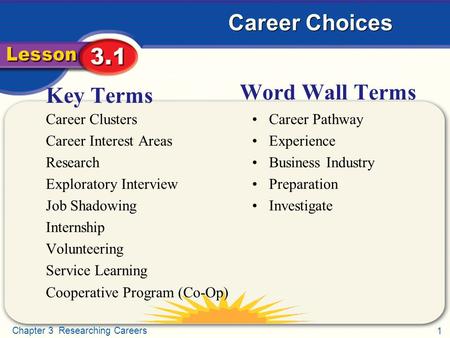 Career Choices

Lesson 3.1

Key Terms

Career Clusters
Career Interest Areas
Research
Exploratory Interview
Job Shadowing
Internship
Volunteering
Service Learning
Cooperative Program (Co-Op)

Word Wall Terms

• Career Pathway
• Experience
• Business Industry
• Preparation
• Investigate

Chapter 3 Researching Careers

1